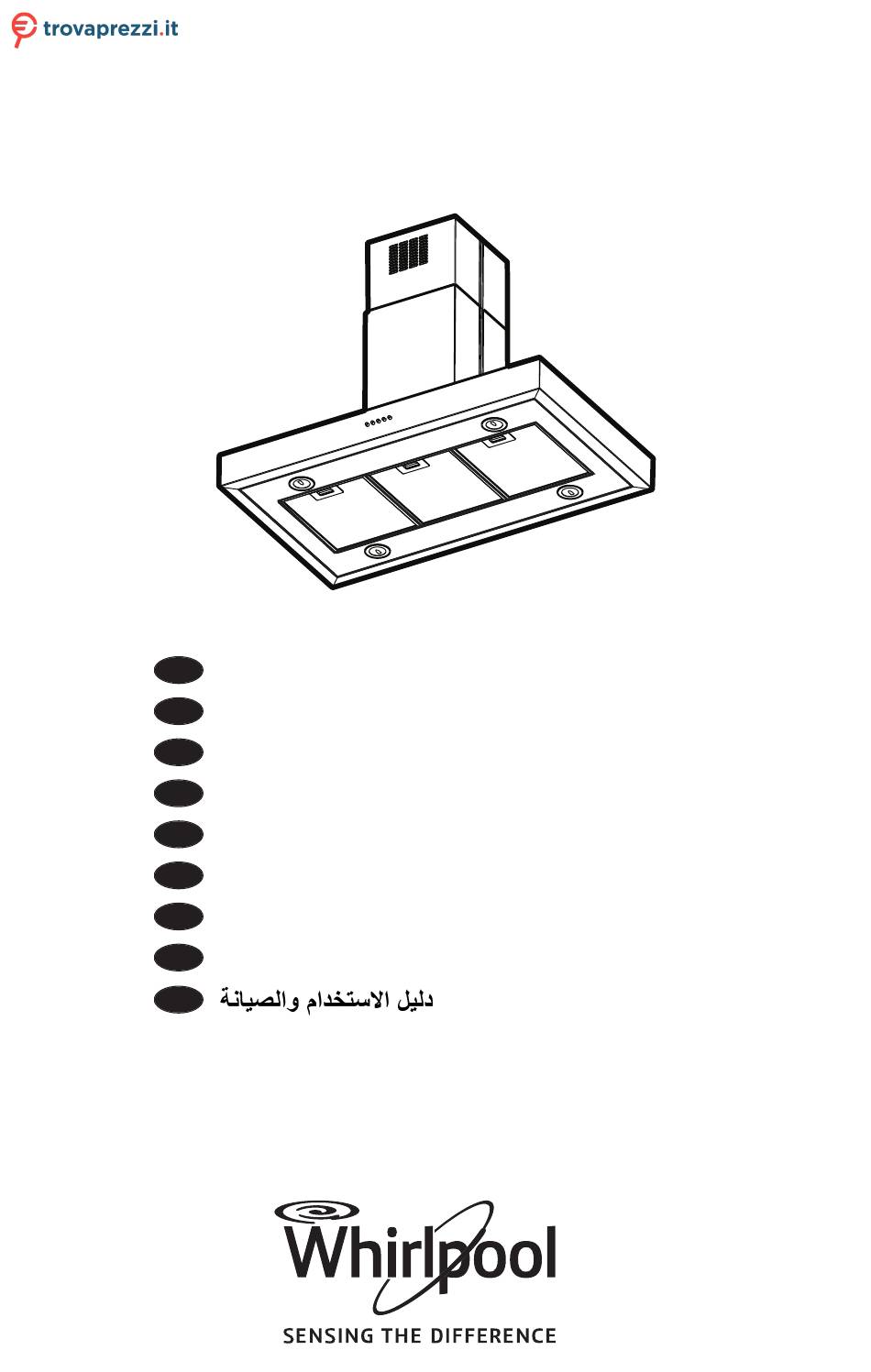 trovaprezzi.it

دليل الاستخدام والصيانة

Whirlpool
SENSING THE DIFFERENCE